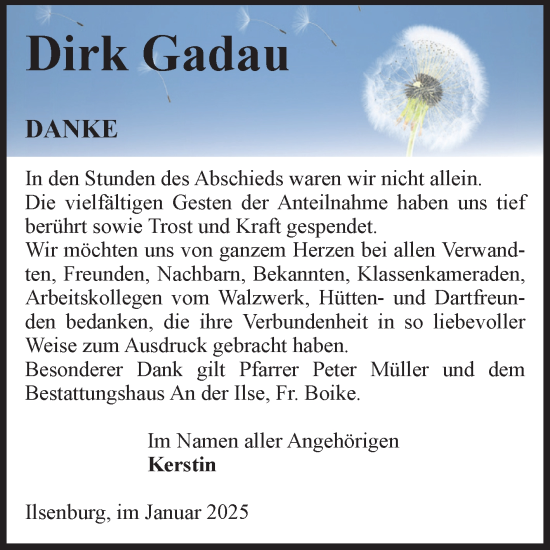 Dirk Gadau

DANKE

In den Stunden des Abschieds waren wir nicht allein.
Die vielfältigen Gesten der Anteilnahme haben uns tief berührt sowie Trost und Kraft gespendet.
Wir möchten uns von ganzem Herzen bei allen Verwandten, Freunden, Nachbarn, Bekannten, Klassenkameraden, Arbeitskollegen vom Walzwerk, Hütten- und Dartfreunden bedanken, die ihre Verbundenheit in so liebevoller Weise zum Ausdruck gebracht haben.
Besonderer Dank gilt Pfarrer Peter Müller und dem Bestattungshaus An der Ilse, Fr. Boike.

Im Namen aller Angehörigen
Kerstin

Ilsenburg, im Januar 2025